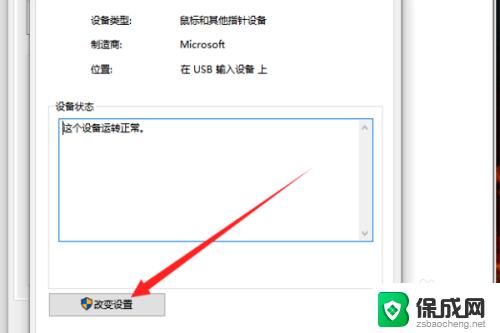 设备类型: 鼠标和其他指针设备

制造商: Microsoft

位置: 在 USB 输入设备 上

设备状态

这个设备运转正常。

改变设置

保成网
zsbaocheng.net